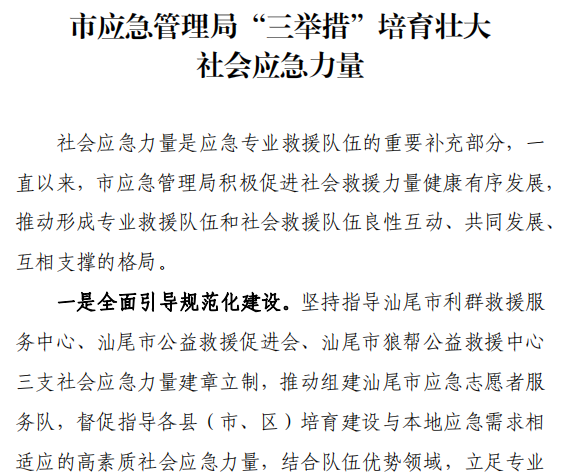 市应急管理局“三举措”培育壮大
社会应急力量

社会应急力量是应急专业救援队伍的重要补充部分，一直以来，市应急管理局积极促进社会救援力量健康有序发展，推动形成专业救援队伍和社会救援队伍良性互动、共同发展、互相支撑的格局。

一是全面引导规范化建设。坚持指导汕尾市利群救援服务中心、汕尾市公益救援促进会、汕尾市狼帮公益救援中心三支社会应急力量建章立制，推动组建汕尾市应急志愿者服务队，督促指导各县（市、区）培育建设与本地应急需求相适应的高素质社会应急力量，结合队伍优势领域，立足专业